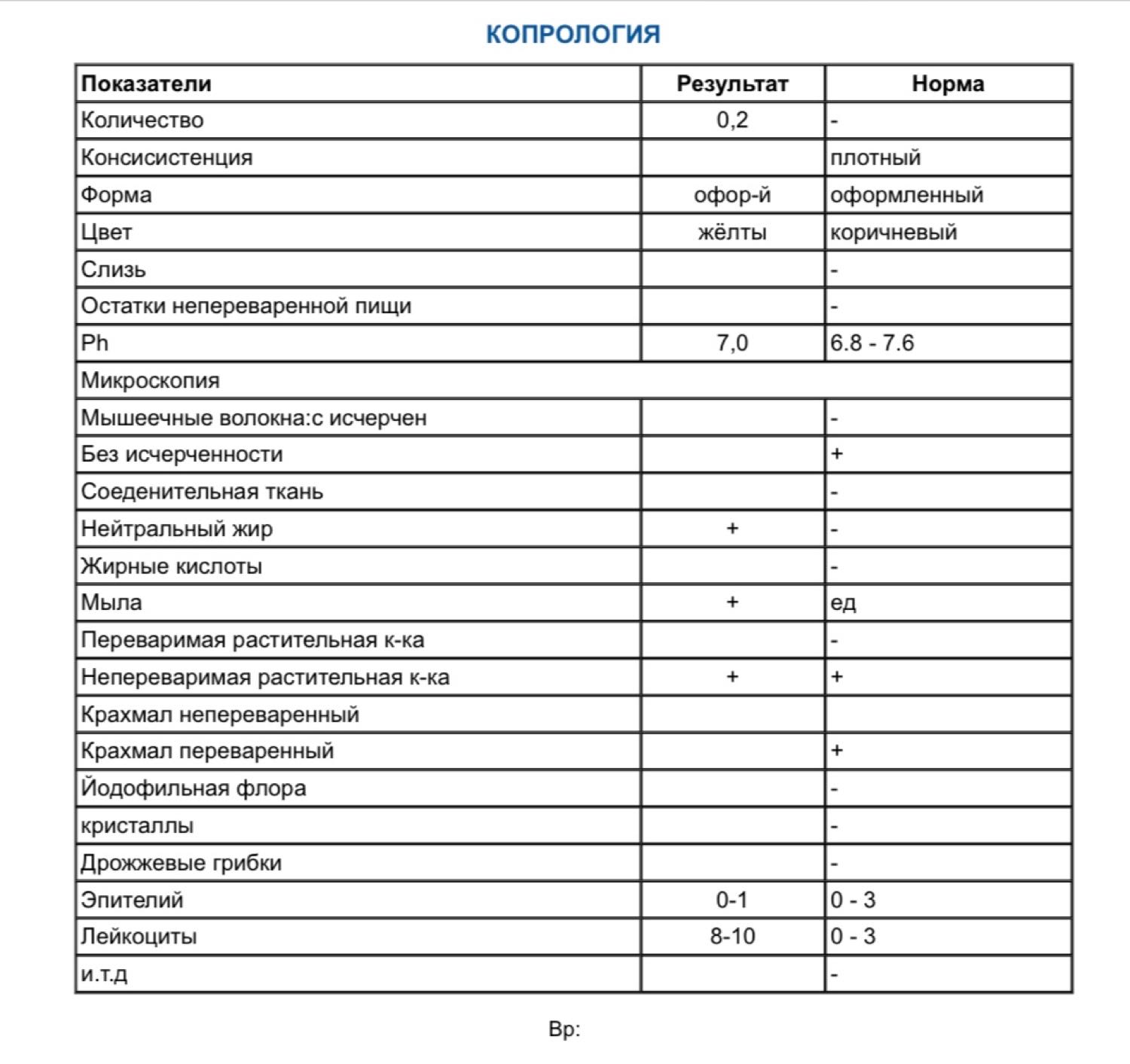 КОПРОЛОГИЯ

| Показатели | Результат | Норма |
|---|---|---|
| Количество | 0,2 | - |
| Консисистенция | | плотный |
| Форма | офор-й | оформленный |
| Цвет | жёлты | коричневый |
| Слизь | | - |
| Остатки непереваренной пищи | | - |
| Ph | 7,0 | 6.8 - 7.6 |
| Микроскопия | | |
| Мышеечные волокна:с исчерчен | | - |
| Без исчерченности | | + |
| Соеденительная ткань | | - |
| Нейтральный жир | + | - |
| Жирные кислоты | | - |
| Мыла | + | ед |
| Переваримая растительная к-ка | | - |
| Непереваримая растительная к-ка | + | + |
| Крахмал непереваренный | | |
| Крахмал переваренный | | + |
| Йодофильная флора | | - |
| кристаллы | | - |
| Дрожжевые грибки | | - |
| Эпителий | 0-1 | 0 - 3 |
| Лейкоциты | 8-10 | 0 - 3 |
| и.т.д | | - |

Вр: